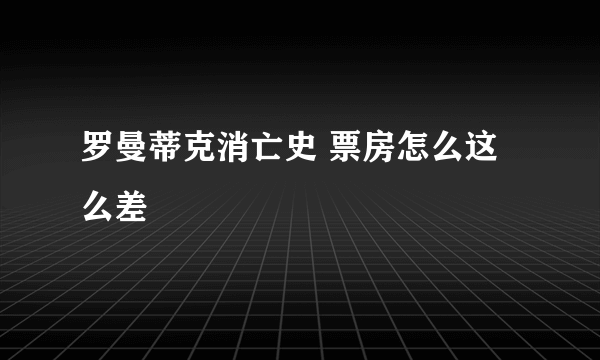 罗曼蒂克消亡史 票房怎么这么差